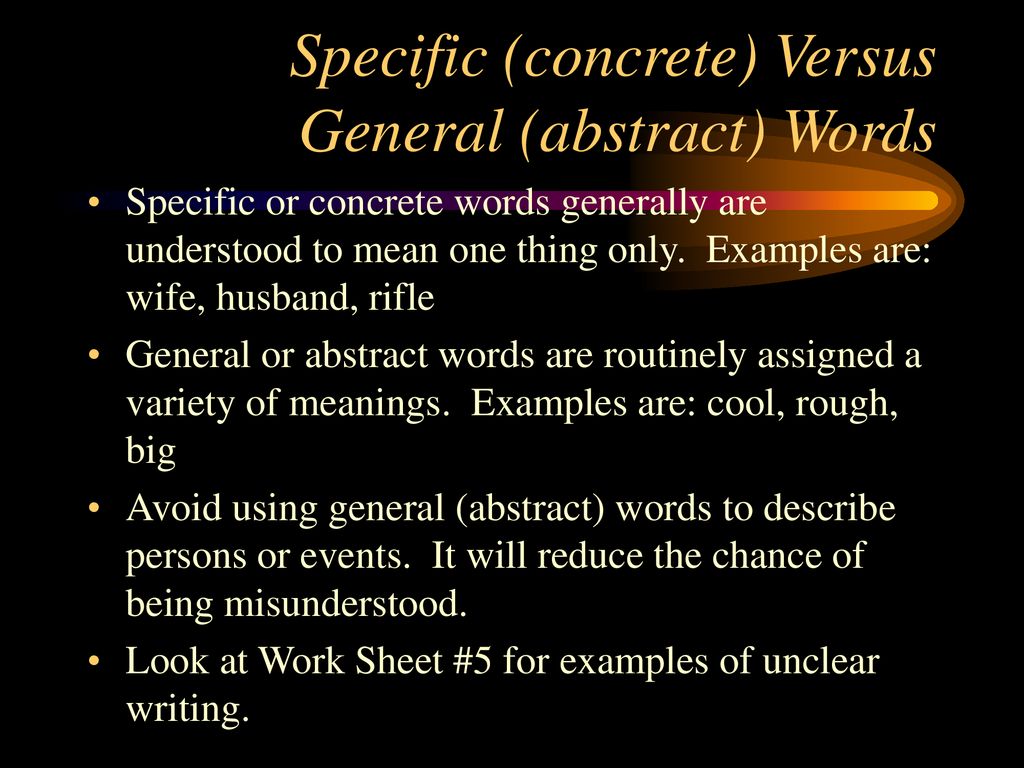 Specific (concrete) Versus General (abstract) Words

• Specific or concrete words generally are understood to mean one thing only. Examples are: wife, husband, rifle

• General or abstract words are routinely assigned a variety of meanings. Examples are: cool, rough, big

• Avoid using general (abstract) words to describe persons or events. It will reduce the chance of being misunderstood.

• Look at Work Sheet #5 for examples of unclear writing.